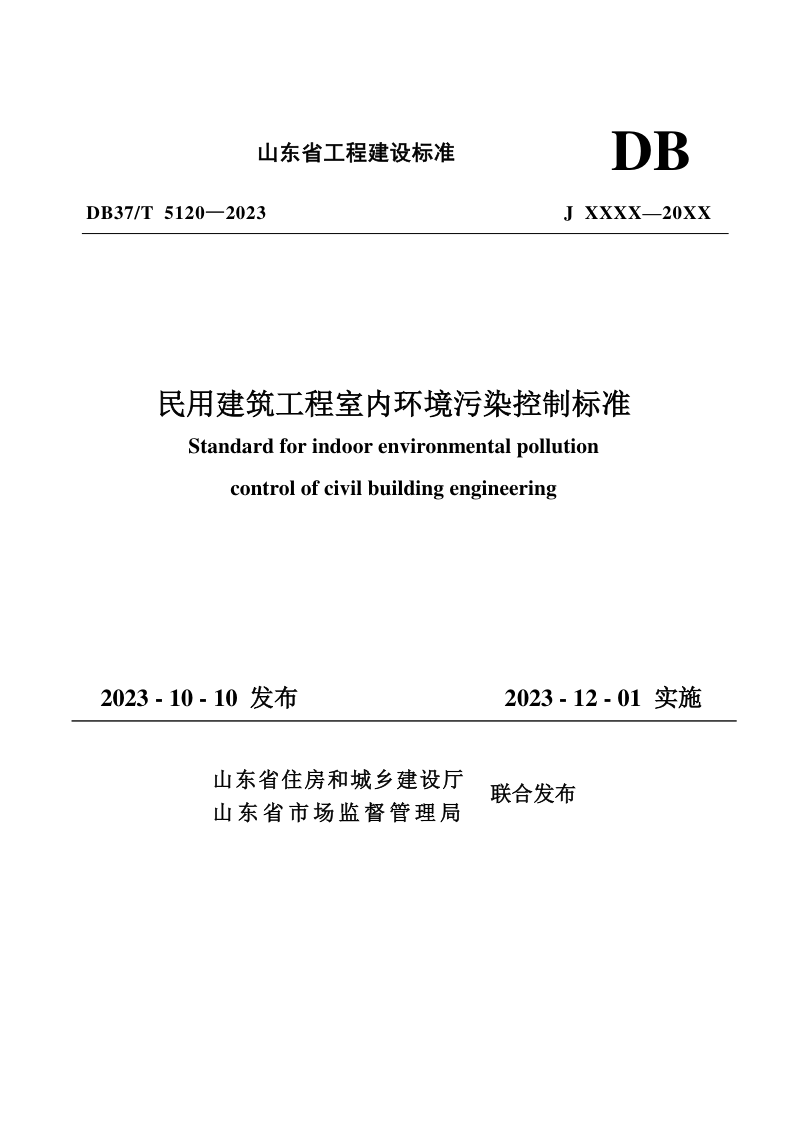 山东省工程建设标准

DB

DB37/T 5120—2023

J XXXX—20XX

民用建筑工程室内环境污染控制标准

Standard for indoor environmental pollution control of civil building engineering

2023 - 10 - 10 发布

2023 - 12 - 01 实施

山东省住房和城乡建设厅
山东省市场监督管理局

联合发布